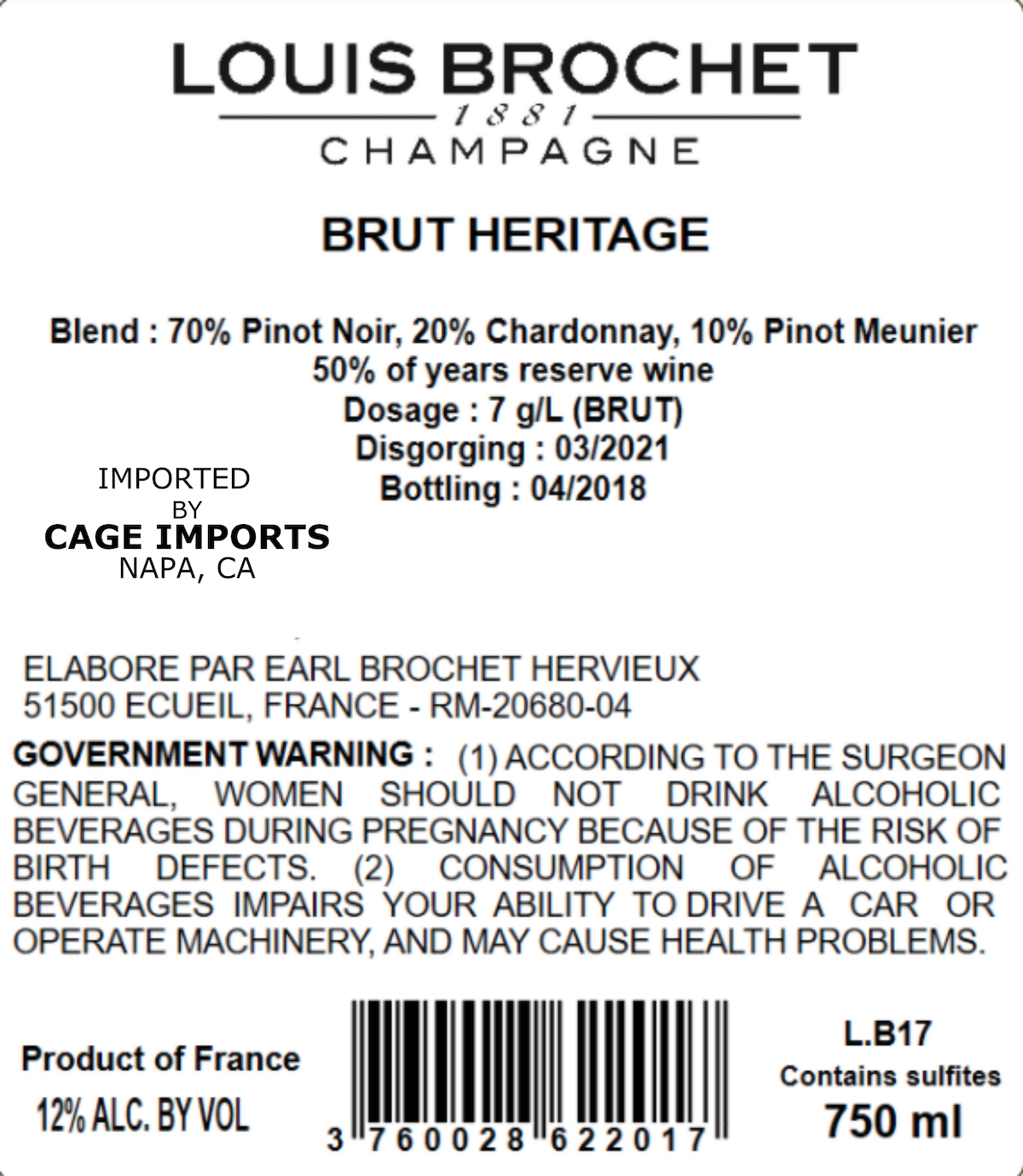 LOUIS BROCHET
1881
CHAMPAGNE

BRUT HERITAGE

Blend : 70% Pinot Noir, 20% Chardonnay, 10% Pinot Meunier
50% of years reserve wine
Dosage : 7 g/L (BRUT)
Disgorging : 03/2021
Bottling : 04/2018

IMPORTED
BY
CAGE IMPORTS
NAPA, CA

ELABORE PAR EARL BROCHET HERVIEUX
51500 ECUEIL, FRANCE - RM-20680-04

GOVERNMENT WARNING : (1) ACCORDING TO THE SURGEON GENERAL, WOMEN SHOULD NOT DRINK ALCOHOLIC BEVERAGES DURING PREGNANCY BECAUSE OF THE RISK OF BIRTH DEFECTS. (2) CONSUMPTION OF ALCOHOLIC BEVERAGES IMPAIRS YOUR ABILITY TO DRIVE A CAR OR OPERATE MACHINERY, AND MAY CAUSE HEALTH PROBLEMS.

Product of France
12% ALC. BY VOL

3 760028 622017

L.B17
Contains sulfites
750 ml